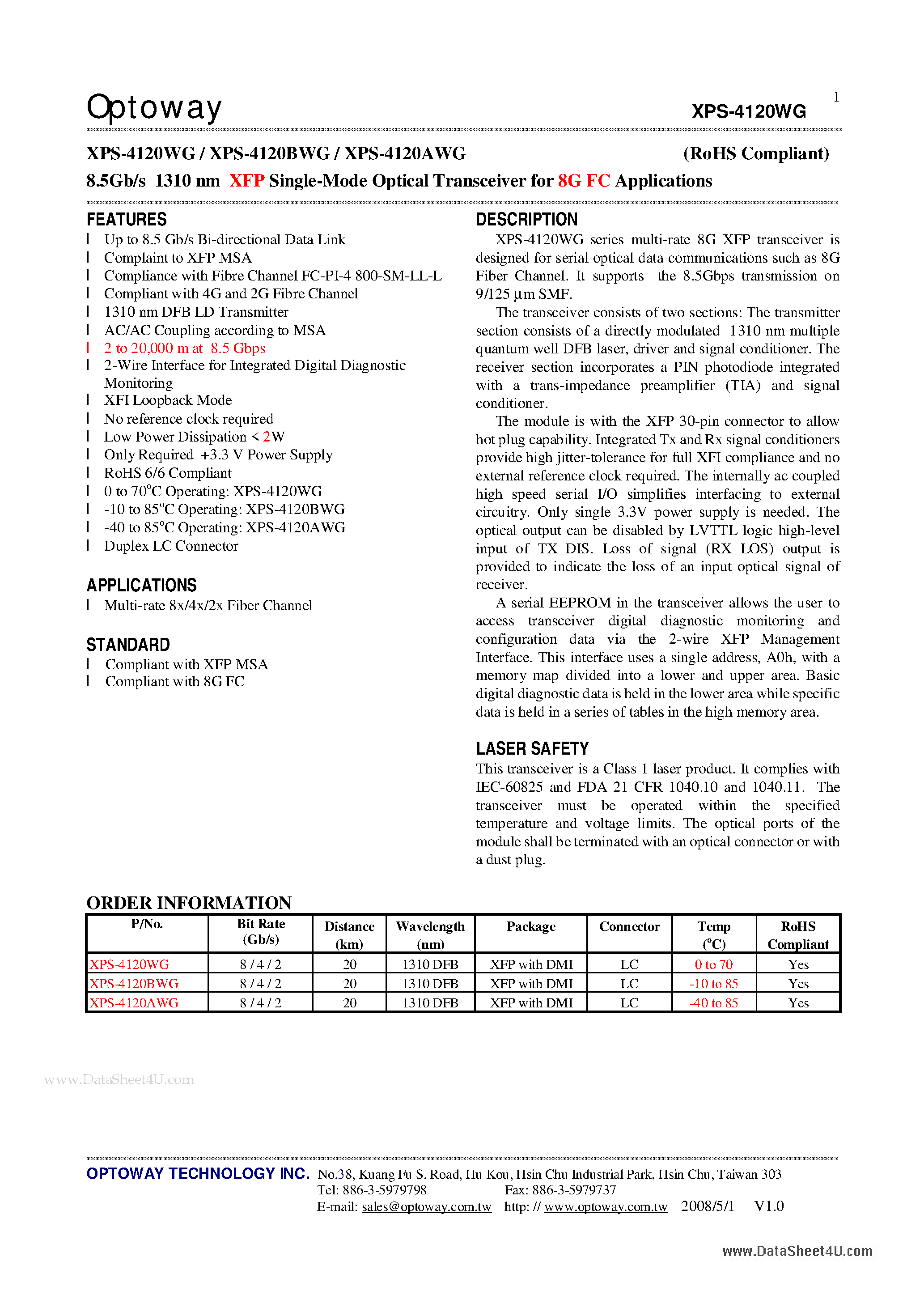 Optoway

XPS-4120WG

1

XPS-4120WG / XPS-4120BWG / XPS-4120AWG (RoHS Compliant)

8.5Gb/s 1310 nm XFP Single-Mode Optical Transceiver for 8G FC Applications

FEATURES

l Up to 8.5 Gb/s Bi-directional Data Link
l Complaint to XFP MSA
l Compliance with Fibre Channel FC-PI-4 800-SM-LL-L
l Compliant with 4G and 2G Fibre Channel
l 1310 nm DFB LD Transmitter
l AC/AC Coupling according to MSA
l 2 to 20,000 m at 8.5 Gbps
l 2-Wire Interface for Integrated Digital Diagnostic Monitoring
l XFI Loopback Mode
l No reference clock required
l Low Power Dissipation < 2W
l Only Required +3.3 V Power Supply
l RoHS 6/6 Compliant
l 0 to 70$^o$C Operating: XPS-4120WG
l -10 to 85$^o$C Operating: XPS-4120BWG
l -40 to 85$^o$C Operating: XPS-4120AWG
l Duplex LC Connector

APPLICATIONS

l Multi-rate 8x/4x/2x Fiber Channel

STANDARD

l Compliant with XFP MSA
l Compliant with 8G FC

DESCRIPTION

XPS-4120WG series multi-rate 8G XFP transceiver is designed for serial optical data communications such as 8G Fiber Channel. It supports the 8.5Gbps transmission on 9/125 µm SMF.

The transceiver consists of two sections: The transmitter section consists of a directly modulated 1310 nm multiple quantum well DFB laser, driver and signal conditioner. The receiver section incorporates a PIN photodiode integrated with a trans-impedance preamplifier (TIA) and signal conditioner.

The module is with the XFP 30-pin connector to allow hot plug capability. Integrated Tx and Rx signal conditioners provide high jitter-tolerance for full XFI compliance and no external reference clock required. The internally ac coupled high speed serial I/O simplifies interfacing to external circuitry. Only single 3.3V power supply is needed. The optical output can be disabled by LVTTL logic high-level input of TX_DIS. Loss of signal (RX_LOS) output is provided to indicate the loss of an input optical signal of receiver.

A serial EEPROM in the transceiver allows the user to access transceiver digital diagnostic monitoring and configuration data via the 2-wire XFP Management Interface. This interface uses a single address, A0h, with a memory map divided into a lower and upper area. Basic digital diagnostic data is held in the lower area while specific data is held in a series of tables in the high memory area.

LASER SAFETY

This transceiver is a Class 1 laser product. It complies with IEC-60825 and FDA 21 CFR 1040.10 and 1040.11. The transceiver must be operated within the specified temperature and voltage limits. The optical ports of the module shall be terminated with an optical connector or with a dust plug.

ORDER INFORMATION

| P/No. | Bit Rate (Gb/s) | Distance (km) | Wavelength (nm) | Package | Connector | Temp ($^o$C) | RoHS Compliant |
|---|---|---|---|---|---|---|---|
| XPS-4120WG | 8 / 4 / 2 | 20 | 1310 DFB | XFP with DMI | LC | 0 to 70 | Yes |
| XPS-4120BWG | 8 / 4 / 2 | 20 | 1310 DFB | XFP with DMI | LC | -10 to 85 | Yes |
| XPS-4120AWG | 8 / 4 / 2 | 20 | 1310 DFB | XFP with DMI | LC | -40 to 85 | Yes |

www.DataSheet4U.com

OPTOWAY TECHNOLOGY INC. No.38, Kuang Fu S. Road, Hu Kou, Hsin Chu Industrial Park, Hsin Chu, Taiwan 303
Tel: 886-3-5979798 Fax: 886-3-5979737
E-mail: sales@optoway.com.tw http: // www.optoway.com.tw 2008/5/1 V1.0

www.DataSheet4U.com